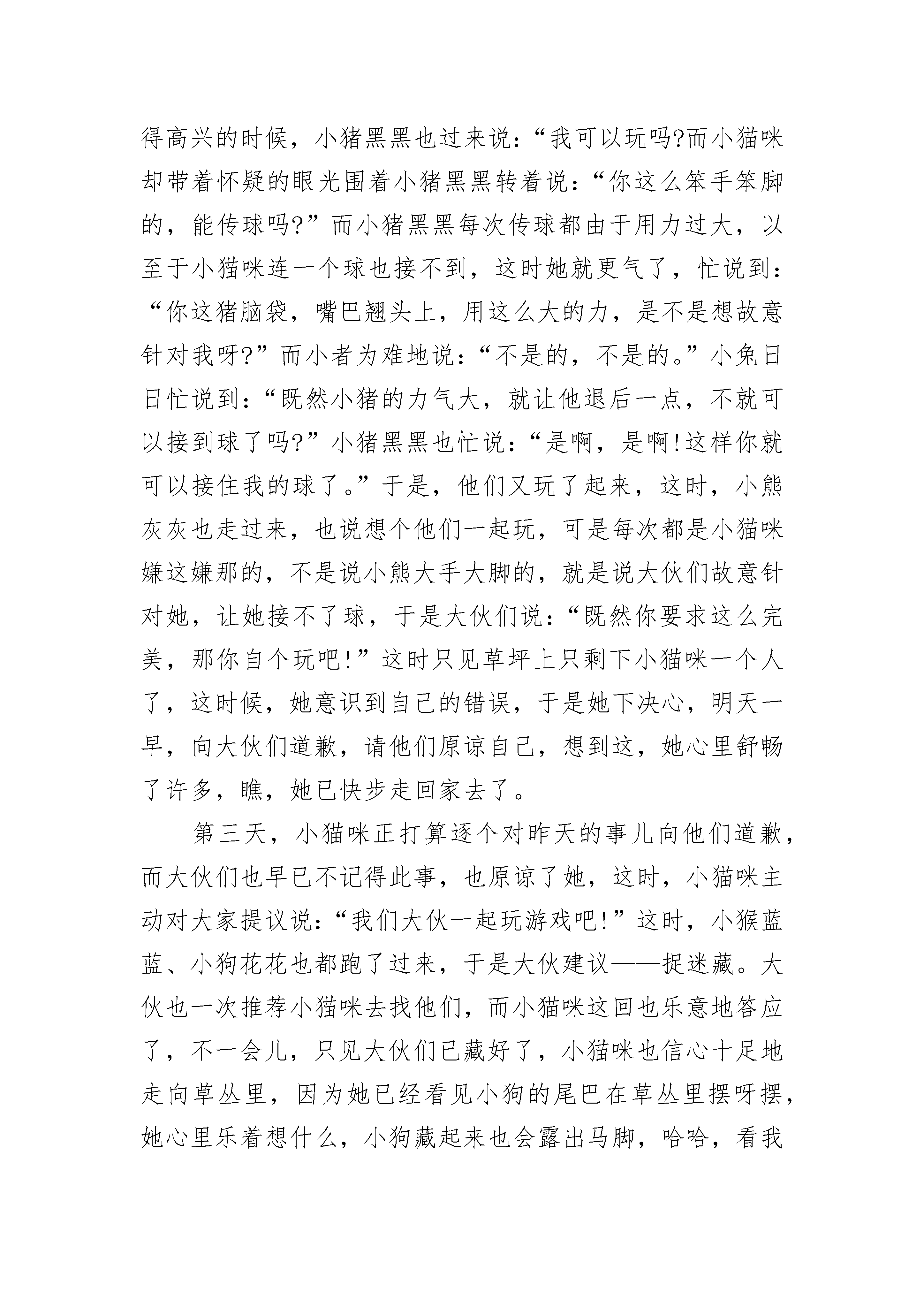 得高兴的时候，小猪黑黑也过来说：“我可以玩吗?而小猫咪却带着怀疑的眼光围着小猪黑黑转着说：“你这么笨手笨脚的，能传球吗?”而小猪黑黑每次传球都由于用力过大，以至于小猫咪连一个球也接不到，这时她就更气了，忙说到：“你这猪脑袋，嘴巴翘头上，用这么大的力，是不是想故意针对我呀?”而小者为难地说：“不是的，不是的。”小兔日日忙说到：“既然小猪的力气大，就让他退后一点，不就可以接到球了吗?”小猪黑黑也忙说：“是啊，是啊!这样你就可以接住我的球了。”于是，他们又玩了起来，这时，小熊灰灰也走过来，也说想个他们一起玩，可是每次都是小猫咪嫌这嫌那的，不是说小熊大手大脚的，就是说大伙们故意针对她，让她接不了球，于是大伙们说：“既然你要求这么完美，那你自个玩吧!”这时只见草坪上只剩下小猫咪一个人了，这时候，她意识到自己的错误，于是她下决心，明天一早，向大伙们道歉，请他们原谅自己，想到这，她心里舒畅了许多，瞧，她已快步走回家去了。

第三天，小猫咪正打算逐个对昨天的事儿向他们道歉，而大伙们也早已不记得此事，也原谅了她，这时，小猫咪主动对大家提议说：“我们大伙一起玩游戏吧!”这时，小猴蓝蓝、小狗花花也都跑了过来，于是大伙建议——捉迷藏。大伙也一次推荐小猫咪去找他们，而小猫咪这回也乐意地答应了，不一会儿，只见大伙们已藏好了，小猫咪也信心十足地走向草丛里，因为她已经看见小狗的尾巴在草丛里摆呀摆，她心里乐着想什么，小狗藏起来也会露出马脚，哈哈，看我